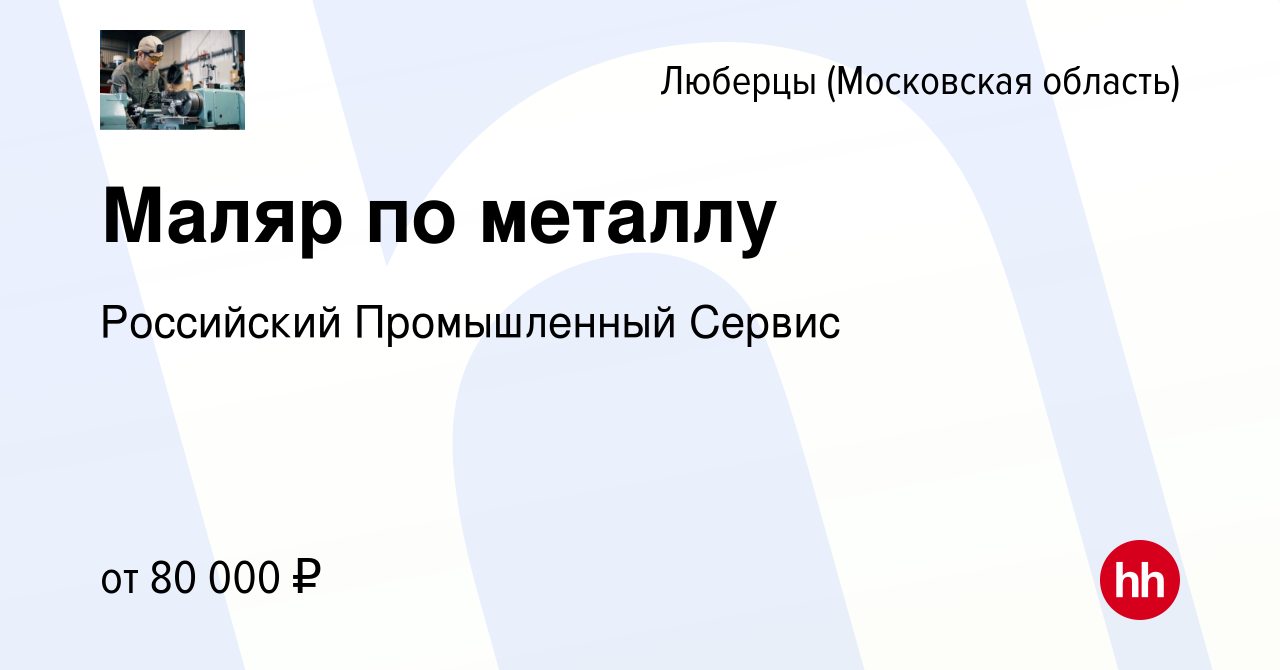 Люберцы (Московская область)

Маляр по металлу

Российский Промышленный Сервис

от 80 000 ₽

hh